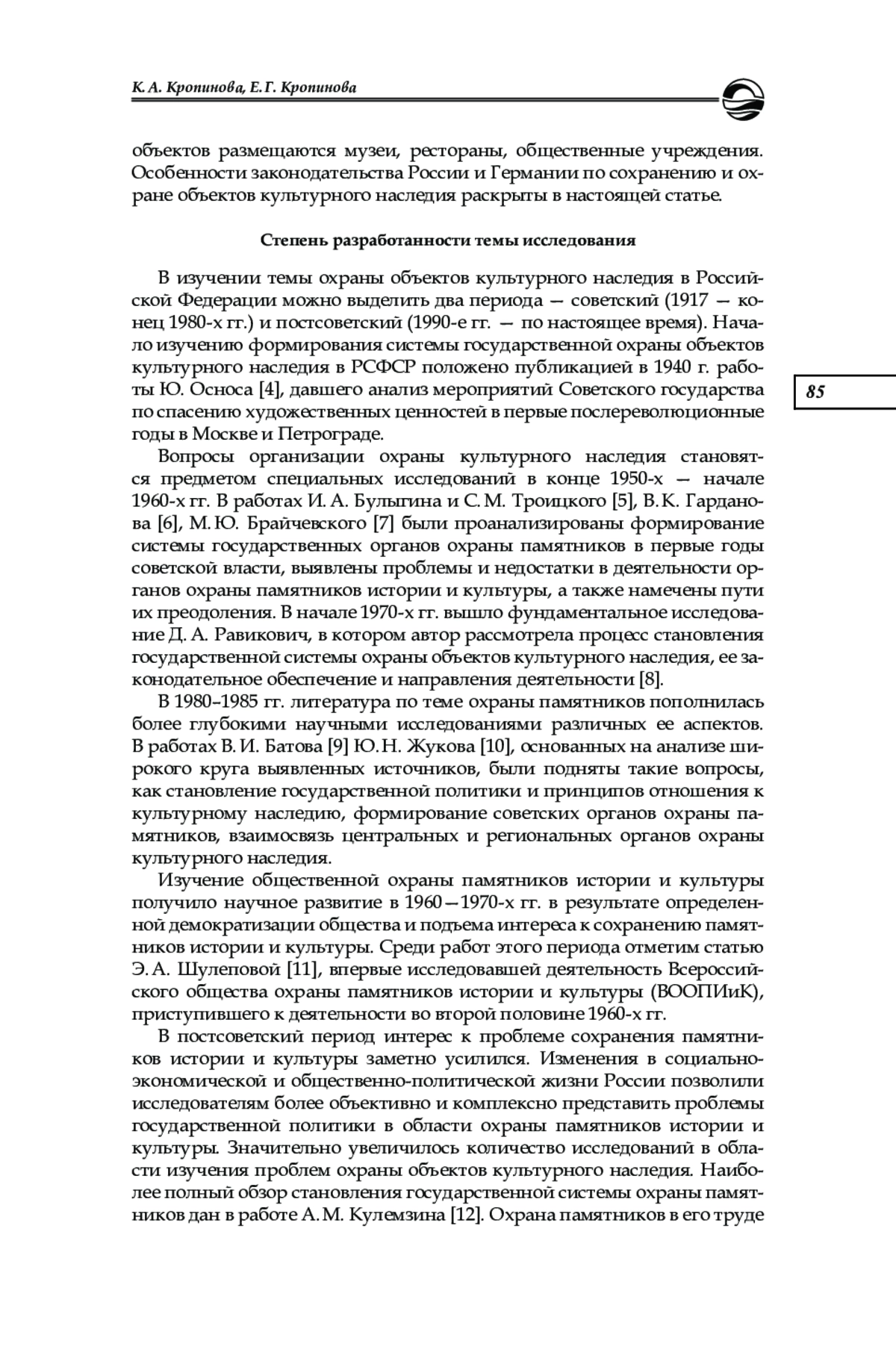 К. А. Кропинова, Е. Г. Кропинова

объектов размещаются музеи, рестораны, общественные учреждения. Особенности законодательства России и Германии по сохранению и охране объектов культурного наследия раскрыты в настоящей статье.

Степень разработанности темы исследования

В изучении темы охраны объектов культурного наследия в Российской Федерации можно выделить два периода — советский (1917 — конец 1980-х гг.) и постсоветский (1990-е гг. — по настоящее время). Начало изучению формирования системы государственной охраны объектов культурного наследия в РСФСР положено публикацией в 1940 г. работы Ю. Осноса [4], давшего анализ мероприятий Советского государства по спасению художественных ценностей в первые послереволюционные годы в Москве и Петрограде.

85

Вопросы организации охраны культурного наследия становятся предметом специальных исследований в конце 1950-х — начале 1960-х гг. В работах И. А. Булыгина и С. М. Троицкого [5], В. К. Гарданова [6], М. Ю. Брайчевского [7] были проанализированы формирование системы государственных органов охраны памятников в первые годы советской власти, выявлены проблемы и недостатки в деятельности органов охраны памятников истории и культуры, а также намечены пути их преодоления. В начале 1970-х гг. вышло фундаментальное исследование Д. А. Равикович, в котором автор рассмотрела процесс становления государственной системы охраны объектов культурного наследия, ее законодательное обеспечение и направления деятельности [8].

В 1980–1985 гг. литература по теме охраны памятников пополнилась более глубокими научными исследованиями различных ее аспектов. В работах В. И. Батова [9] Ю. Н. Жукова [10], основанных на анализе широкого круга выявленных источников, были подняты такие вопросы, как становление государственной политики и принципов отношения к культурному наследию, формирование советских органов охраны памятников, взаимосвязь центральных и региональных органов охраны культурного наследия.

Изучение общественной охраны памятников истории и культуры получило научное развитие в 1960—1970-х гг. в результате определенной демократизации общества и подъема интереса к сохранению памятников истории и культуры. Среди работ этого периода отметим статью Э. А. Шулеповой [11], впервые исследовавшей деятельность Всероссийского общества охраны памятников истории и культуры (ВООПИиК), приступившего к деятельности во второй половине 1960-х гг.

В постсоветский период интерес к проблеме сохранения памятников истории и культуры заметно усилился. Изменения в социально-экономической и общественно-политической жизни России позволили исследователям более объективно и комплексно представить проблемы государственной политики в области охраны памятников истории и культуры. Значительно увеличилось количество исследований в области изучения проблем охраны объектов культурного наследия. Наиболее полный обзор становления государственной системы охраны памятников дан в работе А. М. Кулемзина [12]. Охрана памятников в его труде